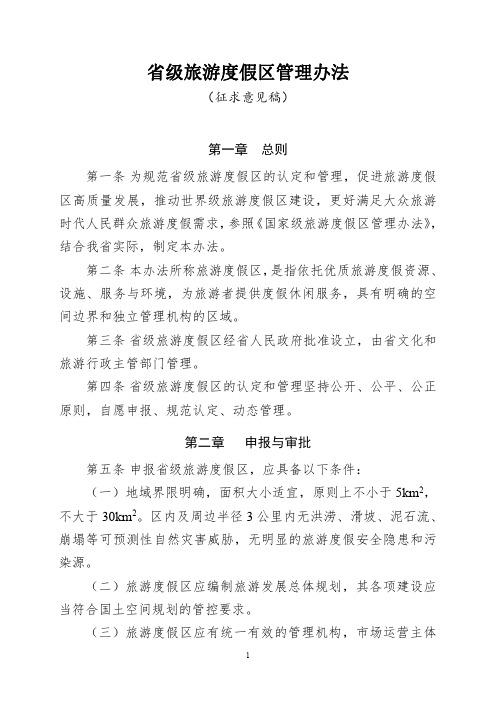 省级旅游度假区管理办法

（征求意见稿）

第一章　总则

第一条 为规范省级旅游度假区的认定和管理，促进旅游度假区高质量发展，推动世界级旅游度假区建设，更好满足大众旅游时代人民群众旅游度假需求，参照《国家级旅游度假区管理办法》，结合我省实际，制定本办法。

第二条 本办法所称旅游度假区，是指依托优质旅游度假资源、设施、服务与环境，为旅游者提供度假休闲服务，具有明确的空间边界和独立管理机构的区域。

第三条 省级旅游度假区经省人民政府批准设立，由省文化和旅游行政主管部门管理。

第四条 省级旅游度假区的认定和管理坚持公开、公平、公正原则，自愿申报、规范认定、动态管理。

第二章　申报与审批

第五条 申报省级旅游度假区，应具备以下条件：

（一）地域界限明确，面积大小适宜，原则上不小于 $5km^2$，不大于 $30km^2$。区内及周边半径 3 公里内无洪涝、滑坡、泥石流、崩塌等可预测性自然灾害威胁，无明显的旅游度假安全隐患和污染源。

（二）旅游度假区应编制旅游发展总体规划，其各项建设应当符合国土空间规划的管控要求。

（三）旅游度假区应有统一有效的管理机构，市场运营主体

1